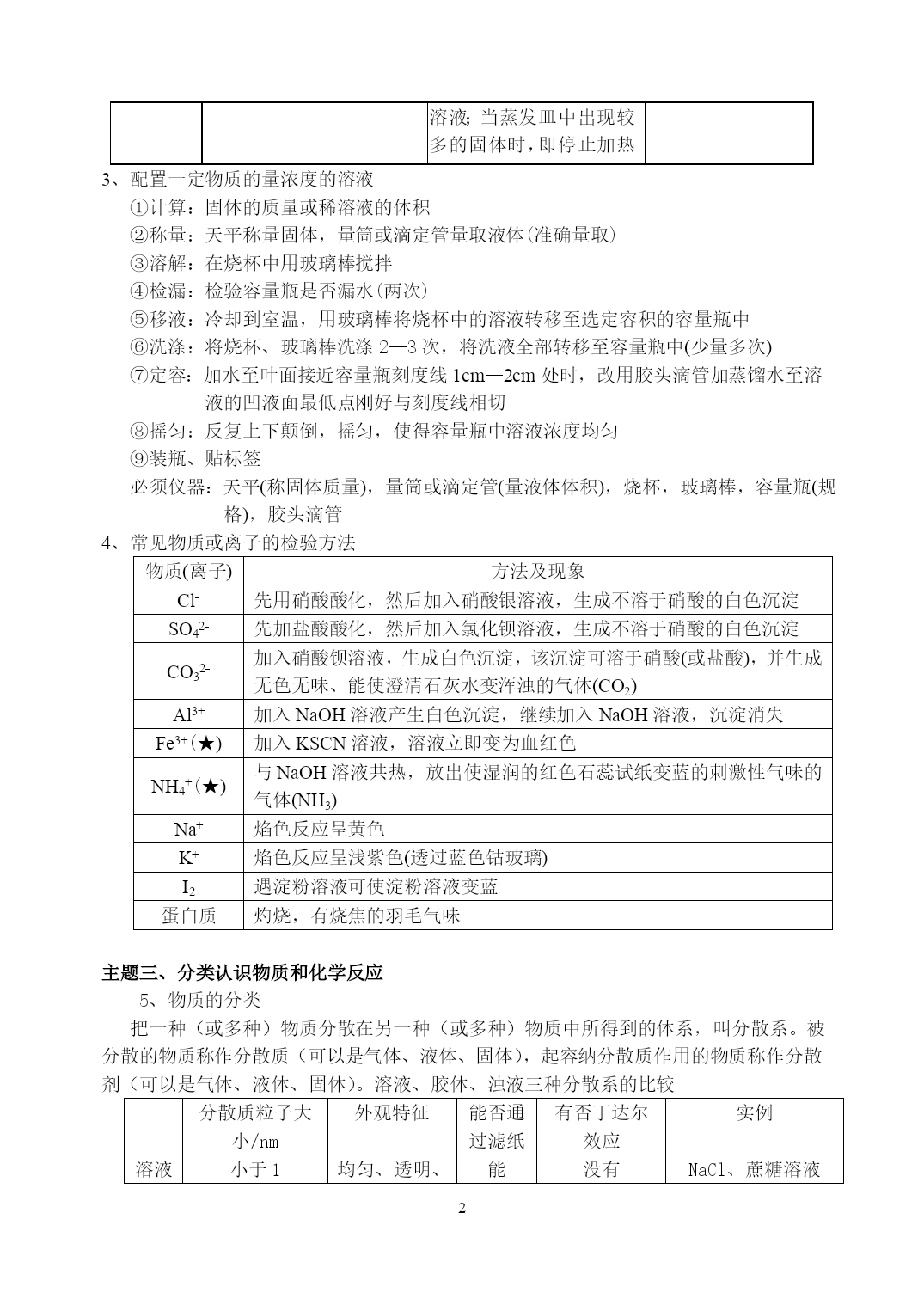 | | | 溶液；当蒸发皿中出现较多的固体时，即停止加热 | |
|---|---|---|---|

3、配置一定物质的量浓度的溶液

①计算：固体的质量或稀溶液的体积

②称量：天平称量固体，量筒或滴定管量取液体(准确量取)

③溶解：在烧杯中用玻璃棒搅拌

④检漏：检验容量瓶是否漏水(两次)

⑤移液：冷却到室温，用玻璃棒将烧杯中的溶液转移至选定容积的容量瓶中

⑥洗涤：将烧杯、玻璃棒洗涤 2—3 次，将洗液全部转移至容量瓶中(少量多次)

⑦定容：加水至叶面接近容量瓶刻度线 1cm—2cm 处时，改用胶头滴管加蒸馏水至溶液的凹液面最低点刚好与刻度线相切

⑧摇匀：反复上下颠倒，摇匀，使得容量瓶中溶液浓度均匀

⑨装瓶、贴标签

必须仪器：天平(称固体质量)，量筒或滴定管(量液体体积)，烧杯，玻璃棒，容量瓶(规格)，胶头滴管

4、常见物质或离子的检验方法

| 物质(离子) | 方法及现象 |
|---|---|
| $Cl^-$ | 先用硝酸酸化，然后加入硝酸银溶液，生成不溶于硝酸的白色沉淀 |
| $SO_4^{2-}$ | 先加盐酸酸化，然后加入氯化钡溶液，生成不溶于硝酸的白色沉淀 |
| $CO_3^{2-}$ | 加入硝酸钡溶液，生成白色沉淀，该沉淀可溶于硝酸(或盐酸)，并生成无色无味、能使澄清石灰水变浑浊的气体($CO_2$) |
| $Al^{3+}$ | 加入 NaOH 溶液产生白色沉淀，继续加入 NaOH 溶液，沉淀消失 |
| $Fe^{3+}$(★) | 加入 KSCN 溶液，溶液立即变为血红色 |
| $NH_4^+$(★) | 与 NaOH 溶液共热，放出使湿润的红色石蕊试纸变蓝的刺激性气味的气体($NH_3$) |
| $Na^+$ | 焰色反应呈黄色 |
| $K^+$ | 焰色反应呈浅紫色(透过蓝色钴玻璃) |
| $I_2$ | 遇淀粉溶液可使淀粉溶液变蓝 |
| 蛋白质 | 灼烧，有烧焦的羽毛气味 |

主题三、分类认识物质和化学反应

5、物质的分类

把一种（或多种）物质分散在另一种（或多种）物质中所得到的体系，叫分散系。被分散的物质称作分散质（可以是气体、液体、固体），起容纳分散质作用的物质称作分散剂（可以是气体、液体、固体）。溶液、胶体、浊液三种分散系的比较

| | 分散质粒子大小/nm | 外观特征 | 能否通过滤纸 | 有否丁达尔效应 | 实例 |
|---|---|---|---|---|---|
| 溶液 | 小于 1 | 均匀、透明、 | 能 | 没有 | NaCl、蔗糖溶液 |

2